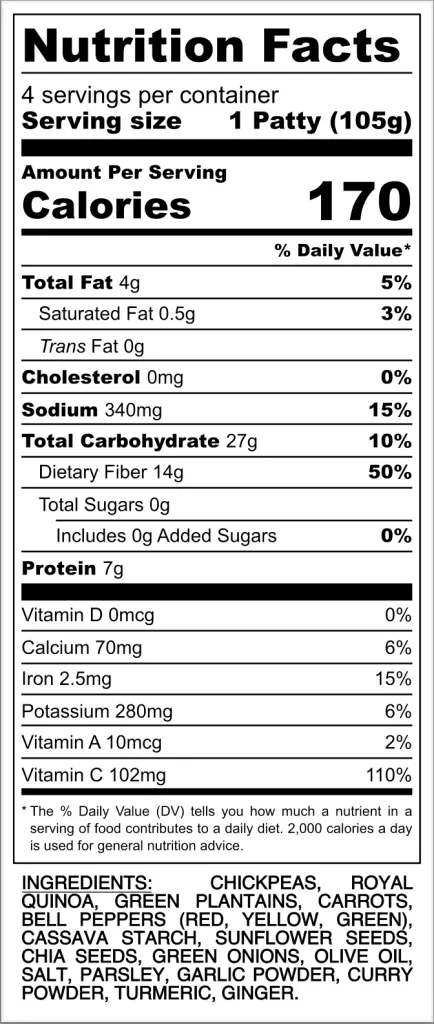 Nutrition Facts
4 servings per container
Serving size 1 Patty (105g)

Amount Per Serving
Calories 170

% Daily Value*

Total Fat 4g 5%
Saturated Fat 0.5g 3%
Trans Fat 0g
Cholesterol 0mg 0%
Sodium 340mg 15%
Total Carbohydrate 27g 10%
Dietary Fiber 14g 50%
Total Sugars 0g
Includes 0g Added Sugars 0%
Protein 7g

Vitamin D 0mcg 0%
Calcium 70mg 6%
Iron 2.5mg 15%
Potassium 280mg 6%
Vitamin A 10mcg 2%
Vitamin C 102mg 110%

* The % Daily Value (DV) tells you how much a nutrient in a serving of food contributes to a daily diet. 2,000 calories a day is used for general nutrition advice.

INGREDIENTS: CHICKPEAS, ROYAL QUINOA, GREEN PLANTAINS, CARROTS, BELL PEPPERS (RED, YELLOW, GREEN), CASSAVA STARCH, SUNFLOWER SEEDS, CHIA SEEDS, GREEN ONIONS, OLIVE OIL, SALT, PARSLEY, GARLIC POWDER, CURRY POWDER, TURMERIC, GINGER.